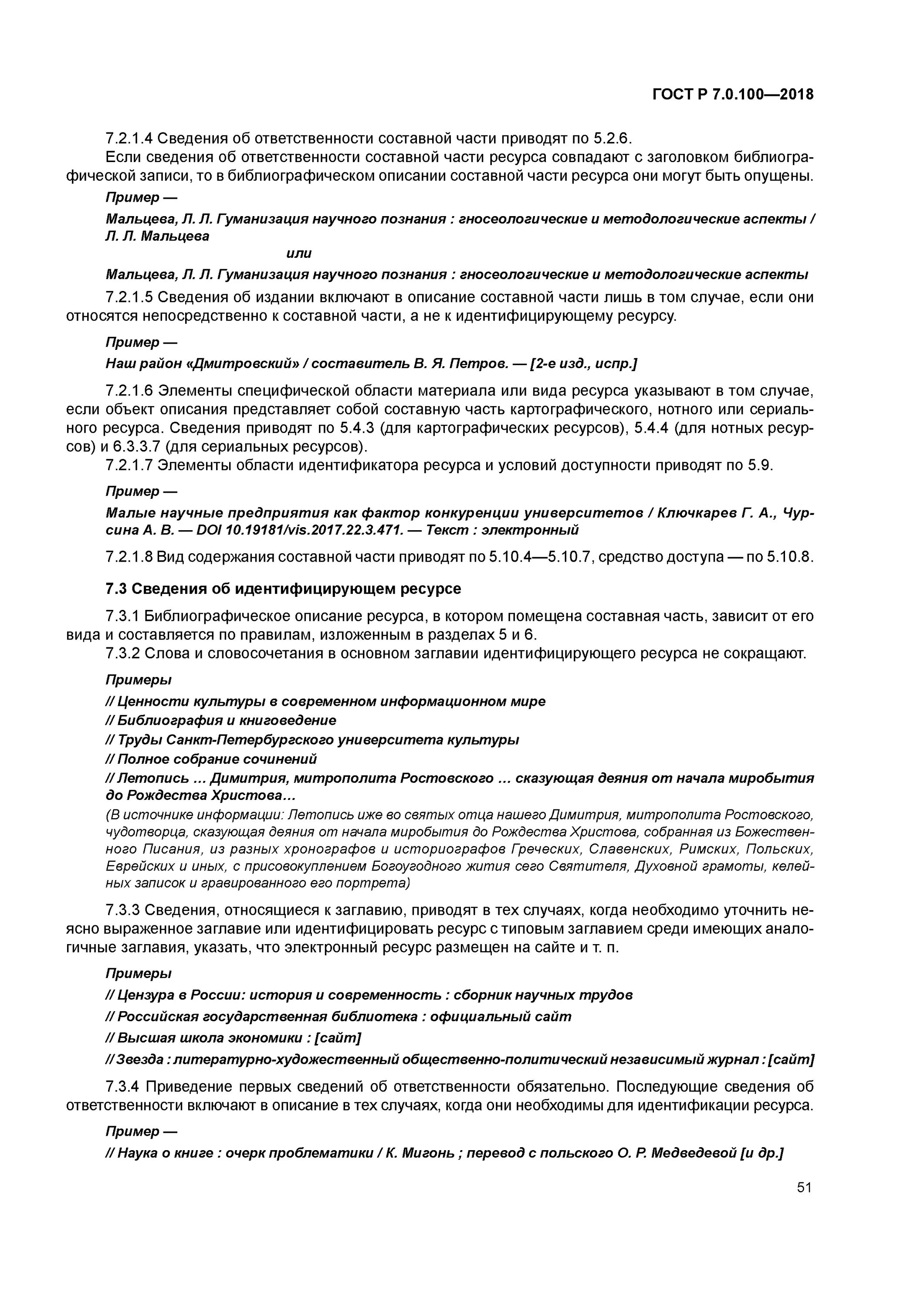 ГОСТ Р 7.0.100—2018

7.2.1.4 Сведения об ответственности составной части приводят по 5.2.6.
Если сведения об ответственности составной части ресурса совпадают с заголовком библиографической записи, то в библиографическом описании составной части ресурса они могут быть опущены.

Пример —

Мальцева, Л. Л. Гуманизация научного познания : гносеологические и методологические аспекты / Л. Л. Мальцева

или

Мальцева, Л. Л. Гуманизация научного познания : гносеологические и методологические аспекты

7.2.1.5 Сведения об издании включают в описание составной части лишь в том случае, если они относятся непосредственно к составной части, а не к идентифицирующему ресурсу.

Пример —

Наш район «Дмитровский» / составитель В. Я. Петров. — [2-е изд., испр.]

7.2.1.6 Элементы специфической области материала или вида ресурса указывают в том случае, если объект описания представляет собой составную часть картографического, нотного или сериального ресурса. Сведения приводят по 5.4.3 (для картографических ресурсов), 5.4.4 (для нотных ресурсов) и 6.3.3.7 (для сериальных ресурсов).
7.2.1.7 Элементы области идентификатора ресурса и условий доступности приводят по 5.9.

Пример —

Малые научные предприятия как фактор конкуренции университетов / Ключкарев Г. А., Чурсина А. В. — DOI 10.19181/vis.2017.22.3.471. — Текст : электронный

7.2.1.8 Вид содержания составной части приводят по 5.10.4—5.10.7, средство доступа — по 5.10.8.

7.3 Сведения об идентифицирующем ресурсе

7.3.1 Библиографическое описание ресурса, в котором помещена составная часть, зависит от его вида и составляется по правилам, изложенным в разделах 5 и 6.
7.3.2 Слова и словосочетания в основном заглавии идентифицирующего ресурса не сокращают.

Примеры

// Ценности культуры в современном информационном мире
// Библиография и книговедение
// Труды Санкт-Петербургского университета культуры
// Полное собрание сочинений
// Летопись … Димитрия, митрополита Ростовского … сказующая деяния от начала миробытия до Рождества Христова…
(В источнике информации: Летопись иже во святых отца нашего Димитрия, митрополита Ростовского, чудотворца, сказующая деяния от начала миробытия до Рождества Христова, собранная из Божественного Писания, из разных хронографов и историографов Греческих, Славенских, Римских, Польских, Еврейских и иных, с присовокуплением Богоугодного жития сего Святителя, Духовной грамоты, келейных записок и гравированного его портрета)

7.3.3 Сведения, относящиеся к заглавию, приводят в тех случаях, когда необходимо уточнить неясно выраженное заглавие или идентифицировать ресурс с типовым заглавием среди имеющих аналогичные заглавия, указать, что электронный ресурс размещен на сайте и т. п.

Примеры

// Цензура в России: история и современность : сборник научных трудов
// Российская государственная библиотека : официальный сайт
// Высшая школа экономики : [сайт]
// Звезда : литературно-художественный общественно-политический независимый журнал : [сайт]

7.3.4 Приведение первых сведений об ответственности обязательно. Последующие сведения об ответственности включают в описание в тех случаях, когда они необходимы для идентификации ресурса.

Пример —

// Наука о книге : очерк проблематики / К. Мигонь ; перевод с польского О. Р. Медведевой [и др.]

51